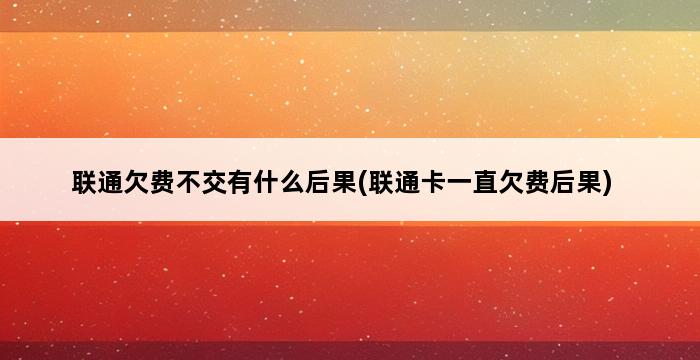 联通欠费不交有什么后果(联通卡一直欠费后果)